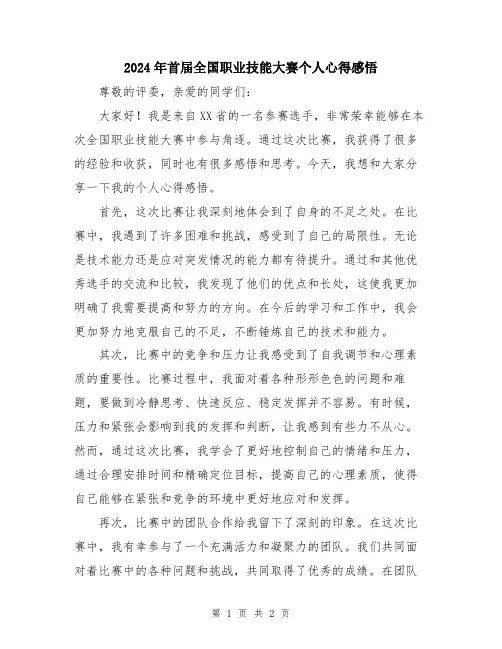 2024年首届全国职业技能大赛个人心得感悟

尊敬的评委，亲爱的同学们：

大家好！我是来自XX省的一名参赛选手，非常荣幸能够在本次全国职业技能大赛中参与角逐。通过这次比赛，我获得了很多的经验和收获，同时也有很多感悟和思考。今天，我想和大家分享一下我的个人心得感悟。

首先，这次比赛让我深刻地体会到了自身的不足之处。在比赛中，我遇到了许多困难和挑战，感受到了自己的局限性。无论是技术能力还是应对突发情况的能力都有待提升。通过和其他优秀选手的交流和比较，我发现了他们的优点和长处，这使我更加明确了我需要提高和努力的方向。在今后的学习和工作中，我会更加努力地克服自己的不足，不断锤炼自己的技术和能力。

其次，比赛中的竞争和压力让我感受到了自我调节和心理素质的重要性。比赛过程中，我面对着各种形形色色的问题和难题，要做到冷静思考、快速反应、稳定发挥并不容易。有时候，压力和紧张会影响到我的发挥和判断，让我感到有些力不从心。然而，通过这次比赛，我学会了更好地控制自己的情绪和压力，通过合理安排时间和精确定位目标，提高自己的心理素质，使得自己能够在紧张和竞争的环境中更好地应对和发挥。

再次，比赛中的团队合作给我留下了深刻的印象。在这次比赛中，我有幸参与了一个充满活力和凝聚力的团队。我们共同面对着比赛中的各种问题和挑战，共同取得了优秀的成绩。在团队

第 1 页 共 2 页